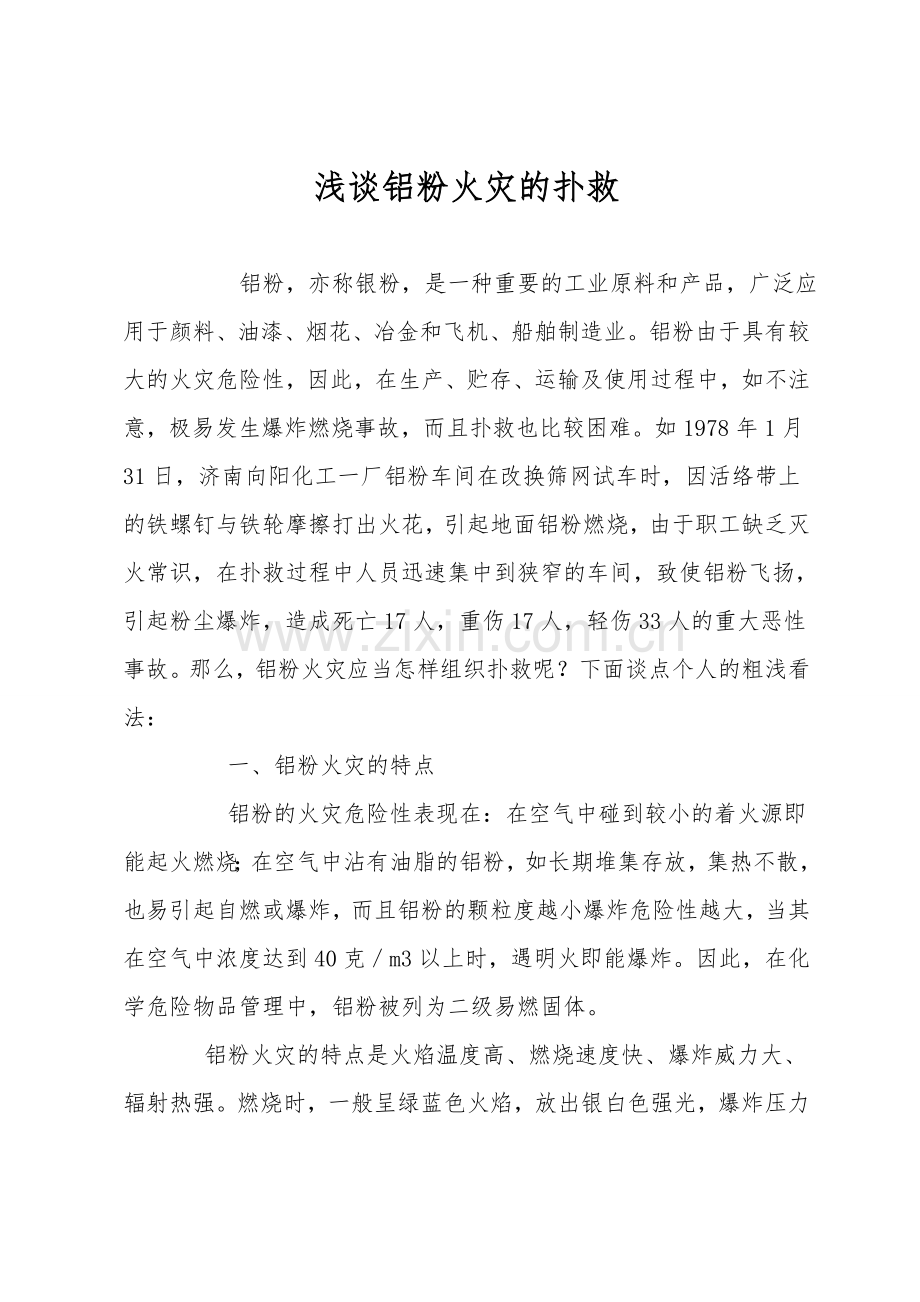 浅谈铝粉火灾的扑救

铝粉，亦称银粉，是一种重要的工业原料和产品，广泛应用于颜料、油漆、烟花、冶金和飞机、船舶制造业。铝粉由于具有较大的火灾危险性，因此，在生产、贮存、运输及使用过程中，如不注意，极易发生爆炸燃烧事故，而且扑救也比较困难。如1978年1月31日，济南向阳化工一厂铝粉车间在改换筛网试车时，因活络带上的铁螺钉与铁轮摩擦打出火花，引起地面铝粉燃烧，由于职工缺乏灭火常识，在扑救过程中人员迅速集中到狭窄的车间，致使铝粉飞扬，引起粉尘爆炸，造成死亡17人，重伤17人，轻伤33人的重大恶性事故。那么，铝粉火灾应当怎样组织扑救呢？下面谈点个人的粗浅看法：

一、铝粉火灾的特点

铝粉的火灾危险性表现在：在空气中碰到较小的着火源即能起火燃烧;在空气中沾有油脂的铝粉，如长期堆集存放，集热不散，也易引起自燃或爆炸，而且铝粉的颗粒度越小爆炸危险性越大，当其在空气中浓度达到40克/m3以上时，遇明火即能爆炸。因此，在化学危险物品管理中，铝粉被列为二级易燃固体。

铝粉火灾的特点是火焰温度高、燃烧速度快、爆炸威力大、辐射热强。燃烧时，一般呈绿蓝色火焰，放出银白色强光，爆炸压力

www.zixin.com.cn